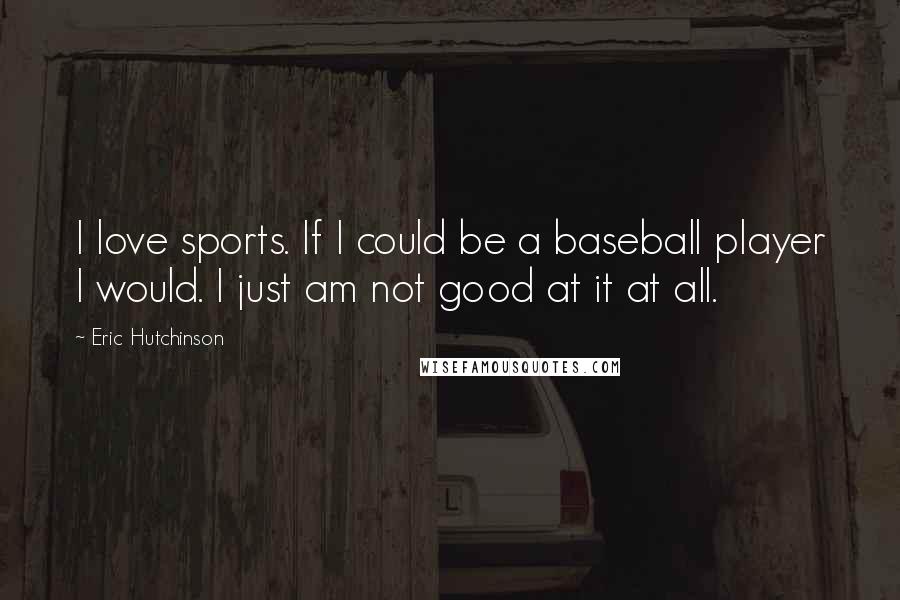 I love sports. If I could be a baseball player I would. I just am not good at it at all.

~ Eric Hutchinson

WISEFAMOUSQUOTES.COM

L